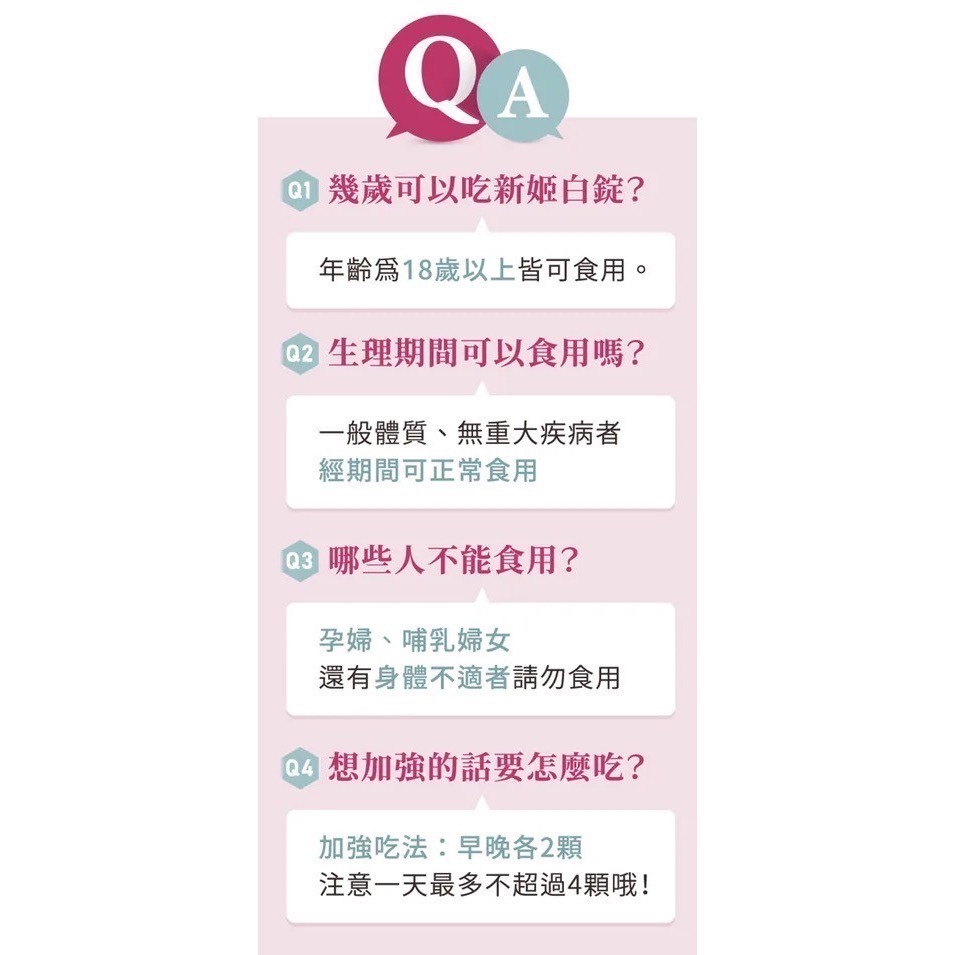 Q A

Q1 幾歲可以吃新姬白錠?

年齡爲18歲以上皆可食用。

Q2 生理期間可以食用嗎?

一般體質、無重大疾病者
經期間可正常食用

Q3 哪些人不能食用?

孕婦、哺乳婦女
還有身體不適者請勿食用

Q4 想加強的話要怎麼吃?

加強吃法:早晚各2顆
注意一天最多不超過4顆哦!